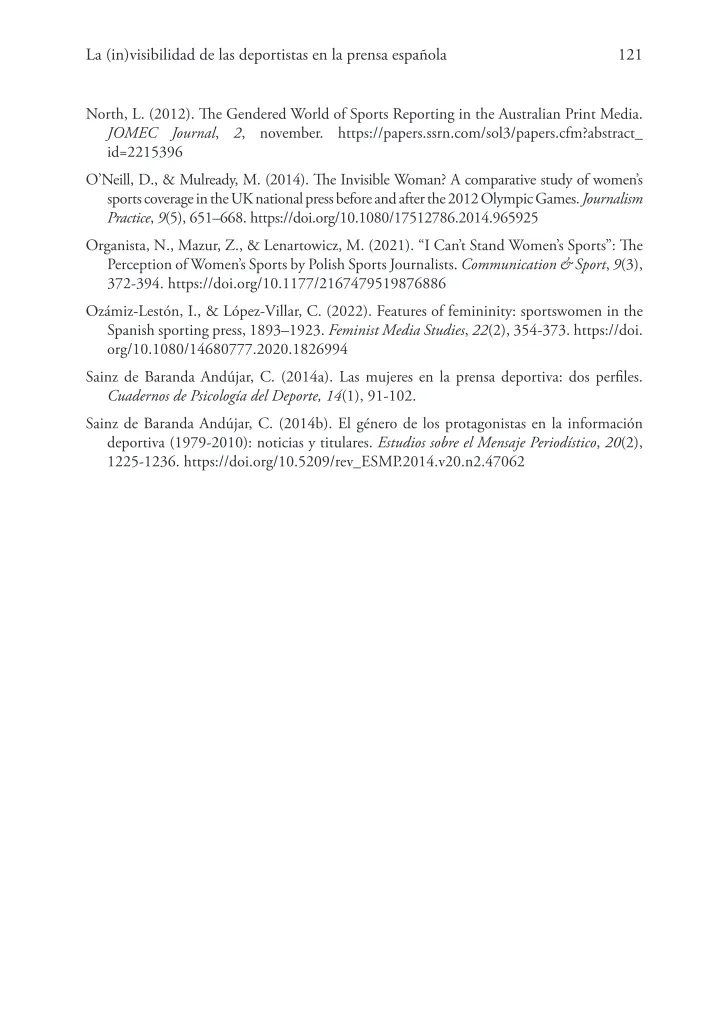 La (in)visibilidad de las deportistas en la prensa española 121

North, L. (2012). The Gendered World of Sports Reporting in the Australian Print Media. JOMEC Journal, 2, november. https://papers.ssrn.com/sol3/papers.cfm?abstract_id=2215396

O'Neill, D., & Mulready, M. (2014). The Invisible Woman? A comparative study of women's sports coverage in the UK national press before and after the 2012 Olympic Games. Journalism Practice, 9(5), 651–668. https://doi.org/10.1080/17512786.2014.965925

Organista, N., Mazur, Z., & Lenartowicz, M. (2021). "I Can't Stand Women's Sports": The Perception of Women's Sports by Polish Sports Journalists. Communication & Sport, 9(3), 372-394. https://doi.org/10.1177/2167479519876886

Ozámiz-Lestón, I., & López-Villar, C. (2022). Features of femininity: sportswomen in the Spanish sporting press, 1893–1923. Feminist Media Studies, 22(2), 354-373. https://doi.org/10.1080/14680777.2020.1826994

Sainz de Baranda Andújar, C. (2014a). Las mujeres en la prensa deportiva: dos perfiles. Cuadernos de Psicología del Deporte, 14(1), 91-102.

Sainz de Baranda Andújar, C. (2014b). El género de los protagonistas en la información deportiva (1979-2010): noticias y titulares. Estudios sobre el Mensaje Periodístico, 20(2), 1225-1236. https://doi.org/10.5209/rev_ESMP.2014.v20.n2.47062